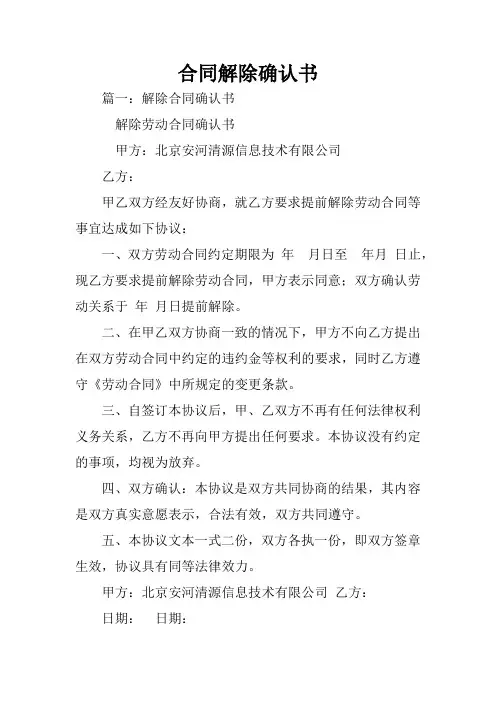 合同解除确认书

篇一：解除合同确认书

解除劳动合同确认书

甲方：北京安河清源信息技术有限公司

乙方：

甲乙双方经友好协商，就乙方要求提前解除劳动合同等事宜达成如下协议：

一、双方劳动合同约定期限为 年 月日至 年月 日止，现乙方要求提前解除劳动合同，甲方表示同意；双方确认劳动关系于 年 月日提前解除。

二、在甲乙双方协商一致的情况下，甲方不向乙方提出在双方劳动合同中约定的违约金等权利的要求，同时乙方遵守《劳动合同》中所规定的变更条款。

三、自签订本协议后，甲、乙双方不再有任何法律权利义务关系，乙方不再向甲方提出任何要求。本协议没有约定的事项，均视为放弃。

四、双方确认：本协议是双方共同协商的结果，其内容是双方真实意愿表示，合法有效，双方共同遵守。

五、本协议文本一式二份，双方各执一份，即双方签章生效，协议具有同等法律效力。

甲方：北京安河清源信息技术有限公司 乙方：

日期： 日期：